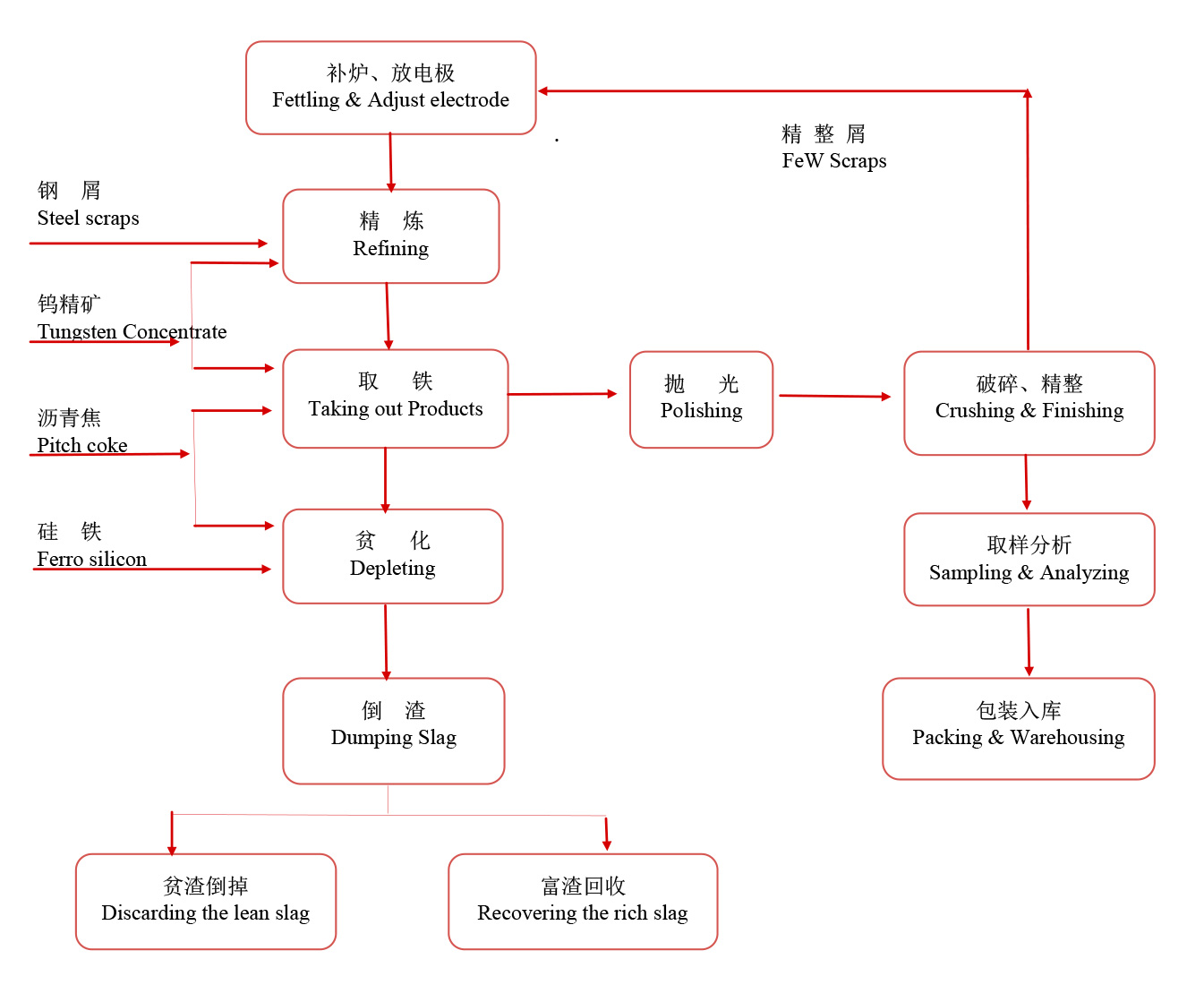 补炉、放电极
Fettling & Adjust electrode

精 整 屑
FeW Scraps

钢 屑
Steel scraps

精 炼
Refining

钨精矿
Tungsten Concentrate

取 铁
Taking out Products

抛 光
Polishing

破碎、精整
Crushing & Finishing

沥青焦
Pitch coke

硅 铁
Ferro silicon

贫 化
Depleting

取样分析
Sampling & Analyzing

倒 渣
Dumping Slag

包装入库
Packing & Warehousing

贫渣倒掉
Discarding the lean slag

富渣回收
Recovering the rich slag